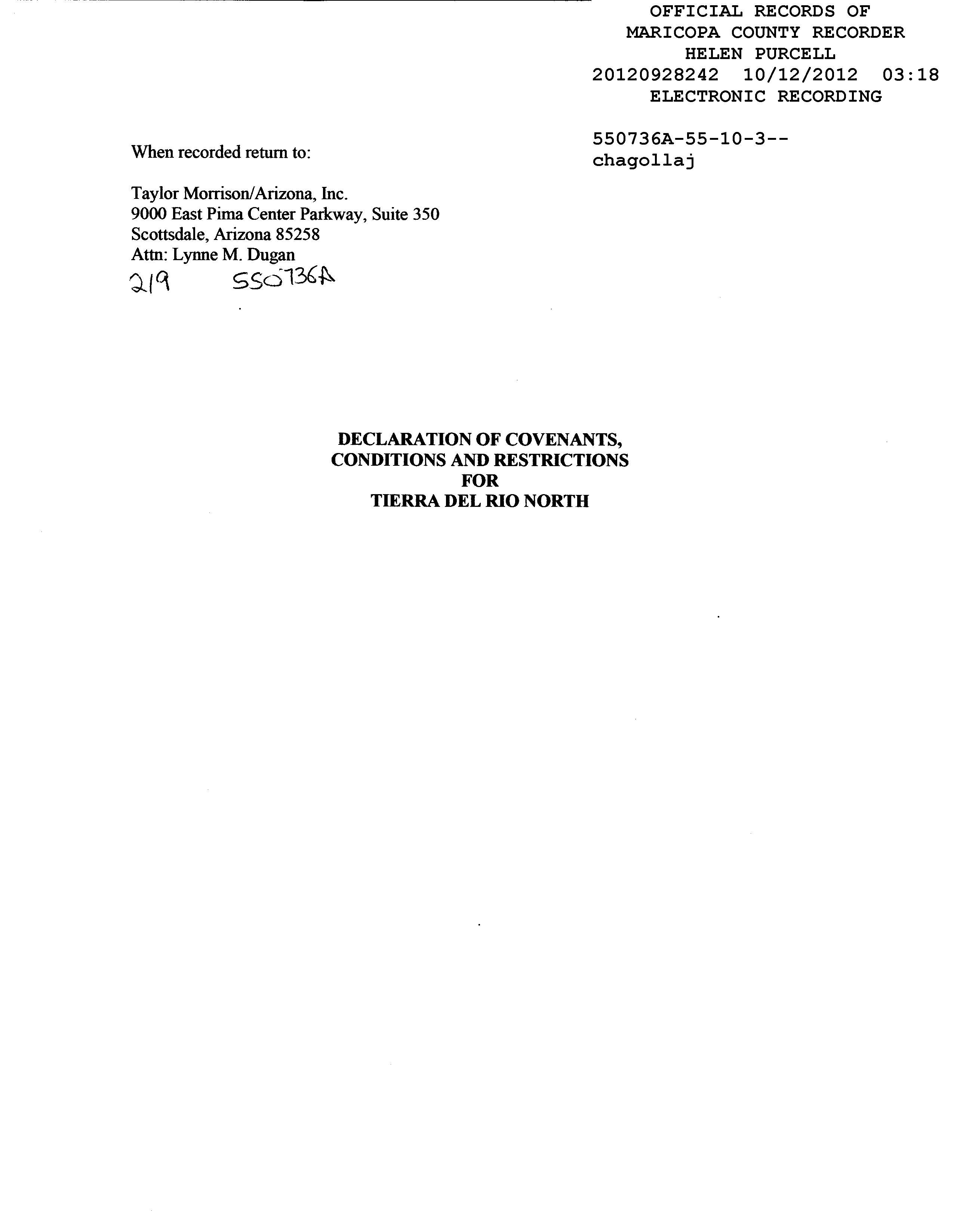 OFFICIAL RECORDS OF
MARICOPA COUNTY RECORDER
HELEN PURCELL
20120928242 10/12/2012 03:18
ELECTRONIC RECORDING

550736A-55-10-3--
chagollaj

When recorded return to:

Taylor Morrison/Arizona, Inc.
9000 East Pima Center Parkway, Suite 350
Scottsdale, Arizona 85258
Attn: Lynne M. Dugan
219 550736A

DECLARATION OF COVENANTS,
CONDITIONS AND RESTRICTIONS
FOR
TIERRA DEL RIO NORTH